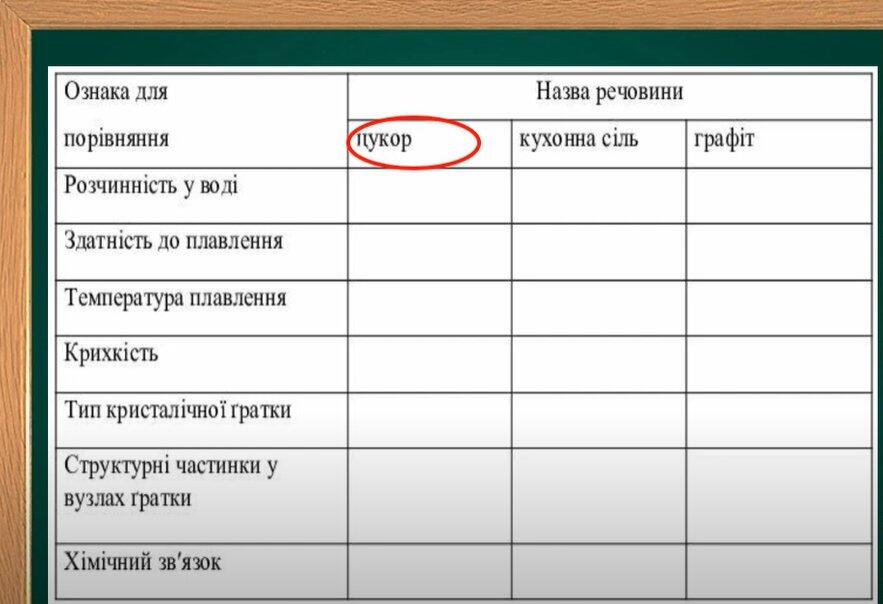 | Ознака для порівняння | Назва речовини | | |
|---|---|---|---|
| | цукор | кухонна сіль | графіт |
| Розчинність у воді | | | |
| Здатність до плавлення | | | |
| Температура плавлення | | | |
| Крихкість | | | |
| Тип кристалічної ґратки | | | |
| Структурні частинки у вузлах ґратки | | | |
| Хімічний зв'язок | | | |